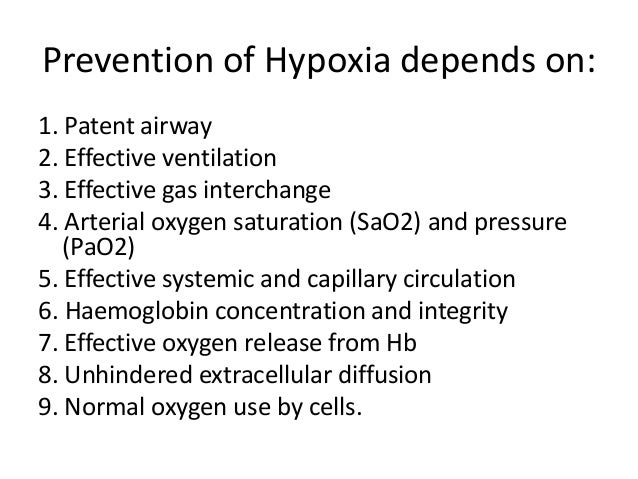 Prevention of Hypoxia depends on:

1. Patent airway
2. Effective ventilation
3. Effective gas interchange
4. Arterial oxygen saturation (SaO2) and pressure (PaO2)
5. Effective systemic and capillary circulation
6. Haemoglobin concentration and integrity
7. Effective oxygen release from Hb
8. Unhindered extracellular diffusion
9. Normal oxygen use by cells.